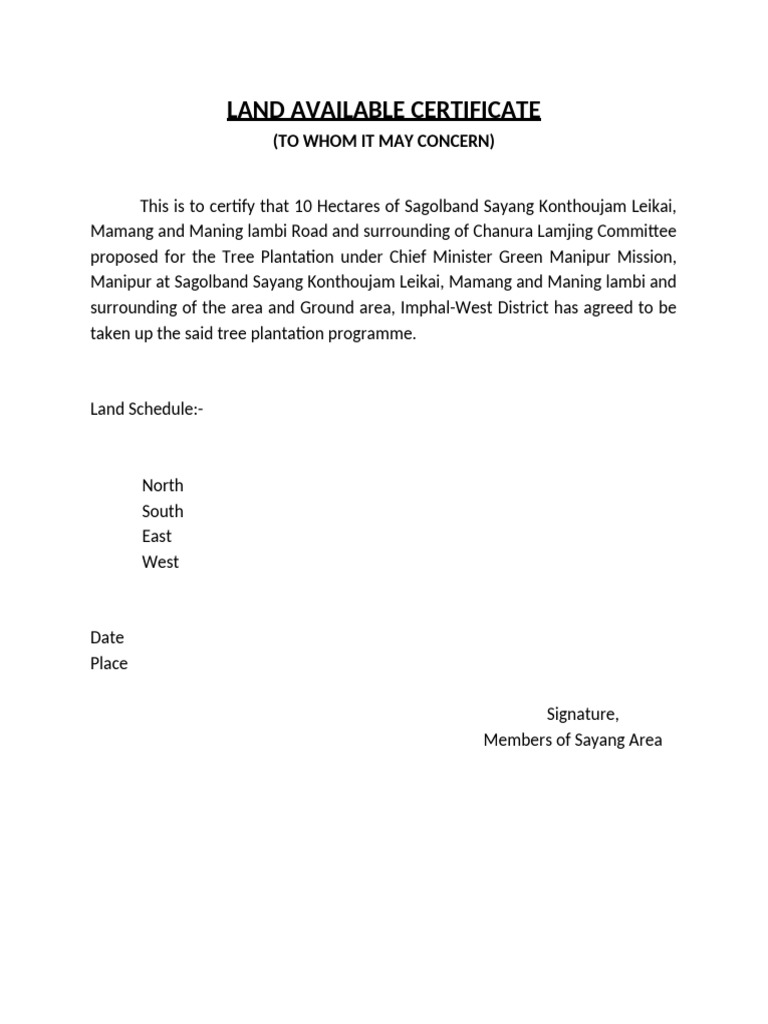 LAND AVAILABLE CERTIFICATE
(TO WHOM IT MAY CONCERN)

This is to certify that 10 Hectares of Sagolband Sayang Konthoujam Leikai, Mamang and Maning lambi Road and surrounding of Chanura Lamjing Committee proposed for the Tree Plantation under Chief Minister Green Manipur Mission, Manipur at Sagolband Sayang Konthoujam Leikai, Mamang and Maning lambi and surrounding of the area and Ground area, Imphal-West District has agreed to be taken up the said tree plantation programme.

Land Schedule:-

North
South
East
West

Date
Place

Signature,
Members of Sayang Area